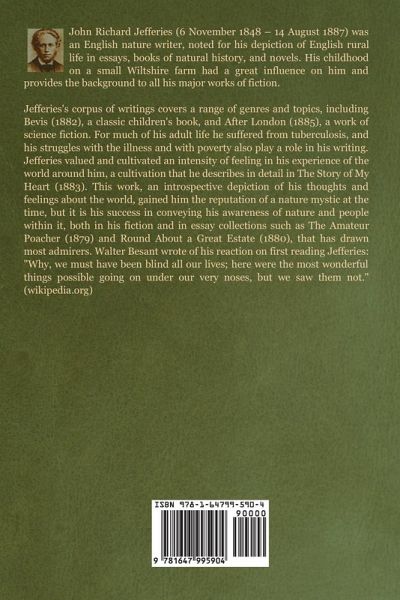 John Richard Jefferies (6 November 1848 – 14 August 1887) was an English nature writer, noted for his depiction of English rural life in essays, books of natural history, and novels. His childhood on a small Wiltshire farm had a great influence on him and provides the background to all his major works of fiction.

Jefferies's corpus of writings covers a range of genres and topics, including Bevis (1882), a classic children's book, and After London (1885), a work of science fiction. For much of his adult life he suffered from tuberculosis, and his struggles with the illness and with poverty also play a role in his writing. Jefferies valued and cultivated an intensity of feeling in his experience of the world around him, a cultivation that he describes in detail in The Story of My Heart (1883). This work, an introspective depiction of his thoughts and feelings about the world, gained him the reputation of a nature mystic at the time, but it is his success in conveying his awareness of nature and people within it, both in his fiction and in essay collections such as The Amateur Poacher (1879) and Round About a Great Estate (1880), that has drawn most admirers. Walter Besant wrote of his reaction on first reading Jefferies: "Why, we must have been blind all our lives; here were the most wonderful things possible going on under our very noses, but we saw them not." (wikipedia.org)

ISBN 978-1-64799-590-4

90000

9 781647 995904